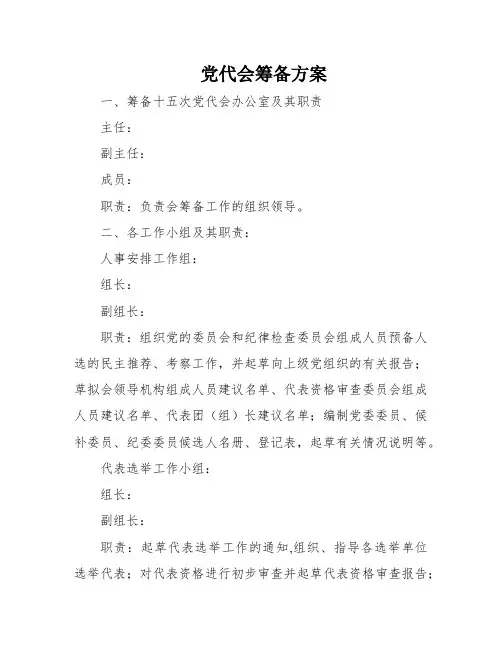 党代会筹备方案

一、筹备十五次党代会办公室及其职责

主任：

副主任：

成员：

职责：负责会筹备工作的组织领导。

二、各工作小组及其职责：

人事安排工作组：

组长：

副组长：

职责：组织党的委员会和纪律检查委员会组成人员预备人选的民主推荐、考察工作，并起草向上级党组织的有关报告；草拟会领导机构组成人员建议名单、代表资格审查委员会组成人员建议名单、代表团（组）长建议名单；编制党委委员、候补委员、纪委委员候选人名册、登记表，起草有关情况说明等。

代表选举工作小组：

组长：

副组长：

职责：起草代表选举工作的通知,组织、指导各选举单位选举代表；对代表资格进行初步审查并起草代表资格审查报告；